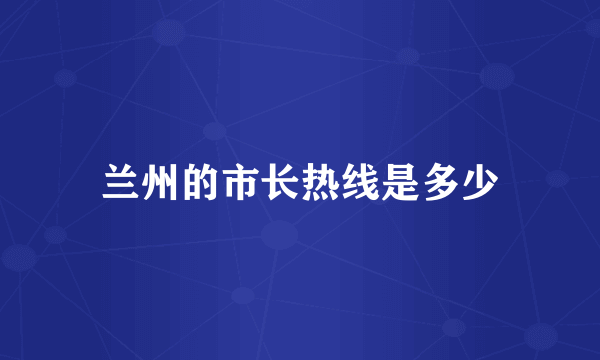 兰州的市长热线是多少